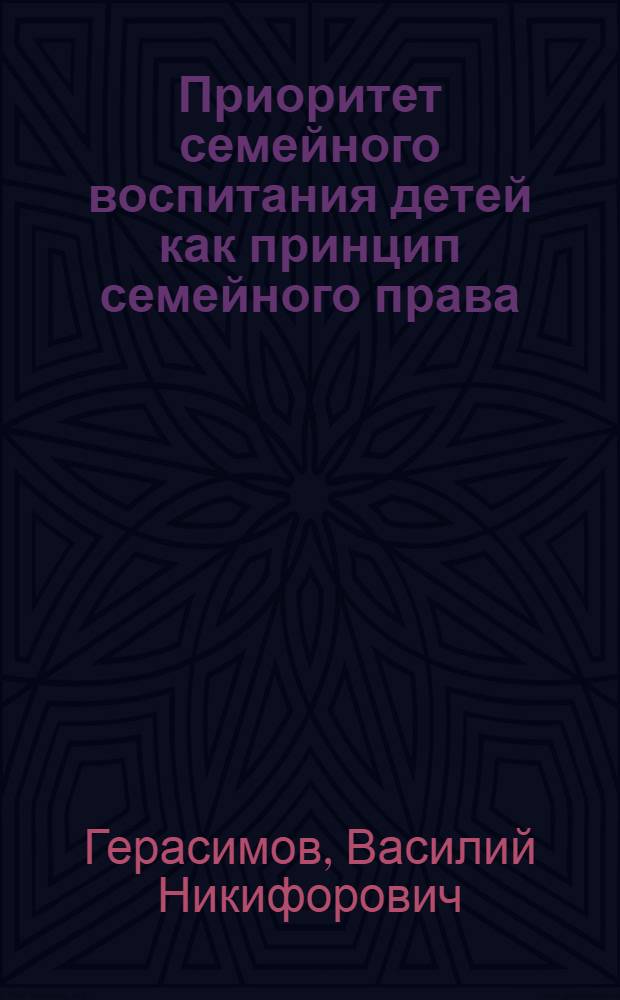 Приоритет семейного воспитания детей как принцип семейного права

Герасимов, Василий Никифорович